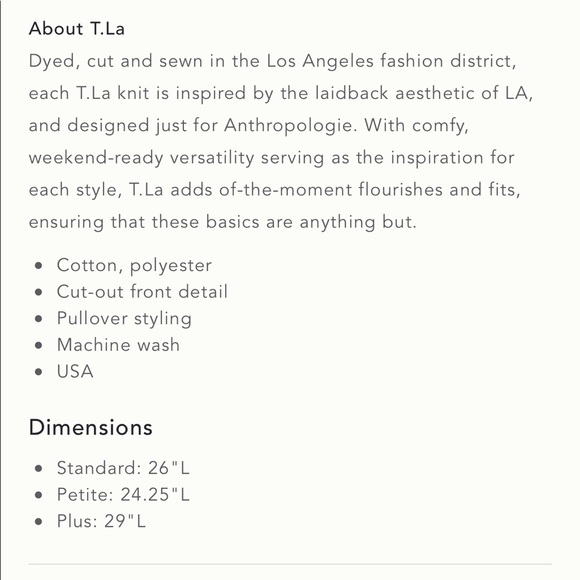 About T.La

Dyed, cut and sewn in the Los Angeles fashion district, each T.La knit is inspired by the laidback aesthetic of LA, and designed just for Anthropologie. With comfy, weekend-ready versatility serving as the inspiration for each style, T.La adds of-the-moment flourishes and fits, ensuring that these basics are anything but.

- Cotton, polyester
- Cut-out front detail
- Pullover styling
- Machine wash
- USA

Dimensions

- Standard: 26"L
- Petite: 24.25"L
- Plus: 29"L